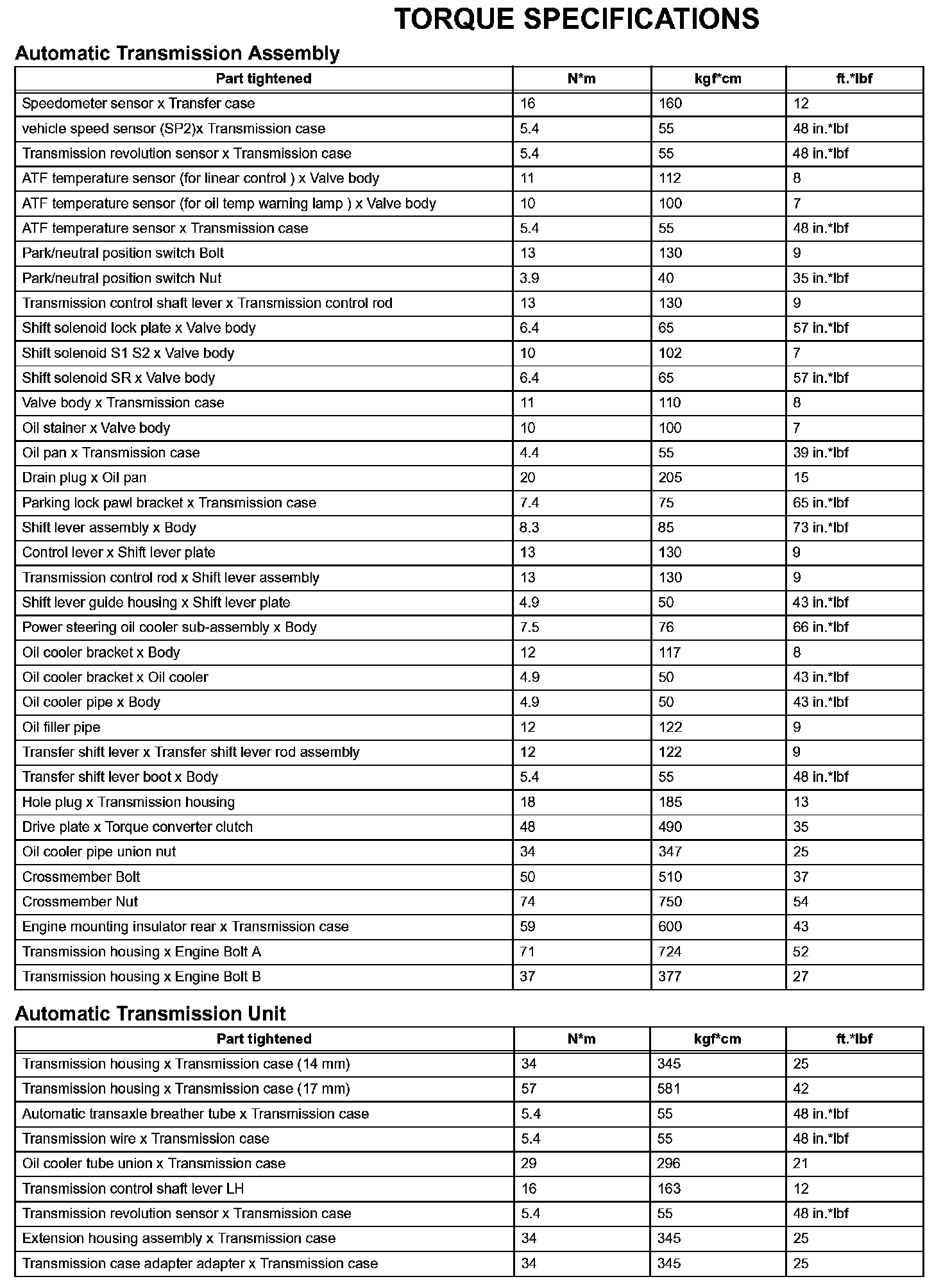 TORQUE SPECIFICATIONS

Automatic Transmission Assembly

| Part tightened | N*m | kgf*cm | ft.*lbf |
|---|---|---|---|
| Speedometer sensor x Transfer case | 16 | 160 | 12 |
| vehicle speed sensor (SP2)x Transmission case | 5.4 | 55 | 48 in.*lbf |
| Transmission revolution sensor x Transmission case | 5.4 | 55 | 48 in.*lbf |
| ATF temperature sensor (for linear control ) x Valve body | 11 | 112 | 8 |
| ATF temperature sensor (for oil temp warning lamp ) x Valve body | 10 | 100 | 7 |
| ATF temperature sensor x Transmission case | 5.4 | 55 | 48 in.*lbf |
| Park/neutral position switch Bolt | 13 | 130 | 9 |
| Park/neutral position switch Nut | 3.9 | 40 | 35 in.*lbf |
| Transmission control shaft lever x Transmission control rod | 13 | 130 | 9 |
| Shift solenoid lock plate x Valve body | 6.4 | 65 | 57 in.*lbf |
| Shift solenoid S1 S2 x Valve body | 10 | 102 | 7 |
| Shift solenoid SR x Valve body | 6.4 | 65 | 57 in.*lbf |
| Valve body x Transmission case | 11 | 110 | 8 |
| Oil stainer x Valve body | 10 | 100 | 7 |
| Oil pan x Transmission case | 4.4 | 55 | 39 in.*lbf |
| Drain plug x Oil pan | 20 | 205 | 15 |
| Parking lock pawl bracket x Transmission case | 7.4 | 75 | 65 in.*lbf |
| Shift lever assembly x Body | 8.3 | 85 | 73 in.*lbf |
| Control lever x Shift lever plate | 13 | 130 | 9 |
| Transmission control rod x Shift lever assembly | 13 | 130 | 9 |
| Shift lever guide housing x Shift lever plate | 4.9 | 50 | 43 in.*lbf |
| Power steering oil cooler sub-assembly x Body | 7.5 | 76 | 66 in.*lbf |
| Oil cooler bracket x Body | 12 | 117 | 8 |
| Oil cooler bracket x Oil cooler | 4.9 | 50 | 43 in.*lbf |
| Oil cooler pipe x Body | 4.9 | 50 | 43 in.*lbf |
| Oil filler pipe | 12 | 122 | 9 |
| Transfer shift lever x Transfer shift lever rod assembly | 12 | 122 | 9 |
| Transfer shift lever boot x Body | 5.4 | 55 | 48 in.*lbf |
| Hole plug x Transmission housing | 18 | 185 | 13 |
| Drive plate x Torque converter clutch | 48 | 490 | 35 |
| Oil cooler pipe union nut | 34 | 347 | 25 |
| Crossmember Bolt | 50 | 510 | 37 |
| Crossmember Nut | 74 | 750 | 54 |
| Engine mounting insulator rear x Transmission case | 59 | 600 | 43 |
| Transmission housing x Engine Bolt A | 71 | 724 | 52 |
| Transmission housing x Engine Bolt B | 37 | 377 | 27 |

Automatic Transmission Unit

| Part tightened | N*m | kgf*cm | ft.*lbf |
|---|---|---|---|
| Transmission housing x Transmission case (14 mm) | 34 | 345 | 25 |
| Transmission housing x Transmission case (17 mm) | 57 | 581 | 42 |
| Automatic transaxle breather tube x Transmission case | 5.4 | 55 | 48 in.*lbf |
| Transmission wire x Transmission case | 5.4 | 55 | 48 in.*lbf |
| Oil cooler tube union x Transmission case | 29 | 296 | 21 |
| Transmission control shaft lever LH | 16 | 163 | 12 |
| Transmission revolution sensor x Transmission case | 5.4 | 55 | 48 in.*lbf |
| Extension housing assembly x Transmission case | 34 | 345 | 25 |
| Transmission case adapter adapter x Transmission case | 34 | 345 | 25 |